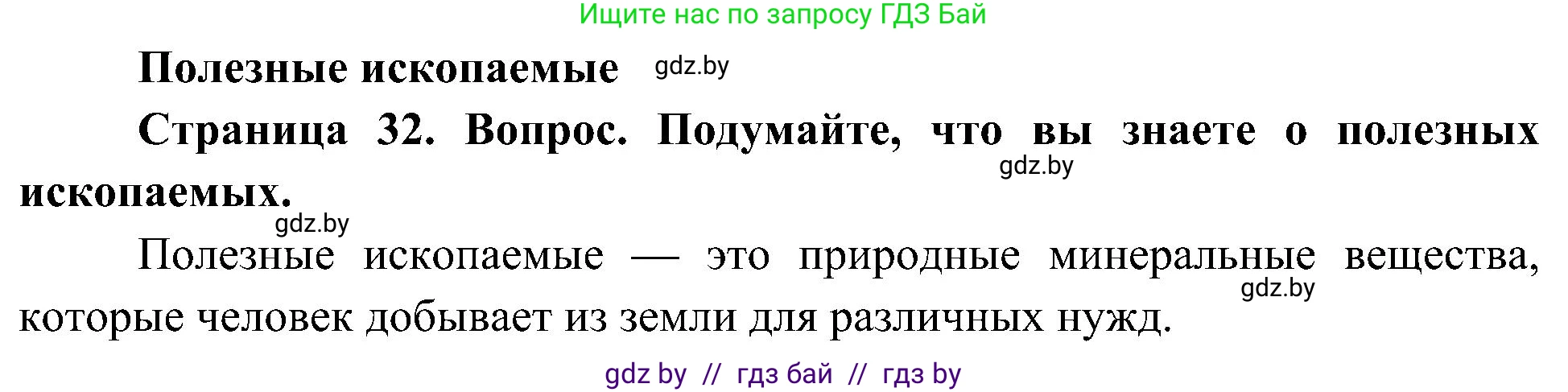 Ищите нас по запросу ГДЗ Бай

Полезные ископаемые gdz.by

Страница 32. Вопрос. Подумайте, что вы знаете о полезных ископаемых.

gdz.by

gdz.by

Полезные ископаемые — это природные минеральные вещества, которые человек добывает из земли для различных нужд.

gdz.by

gdz by // гдз бай // гдз by